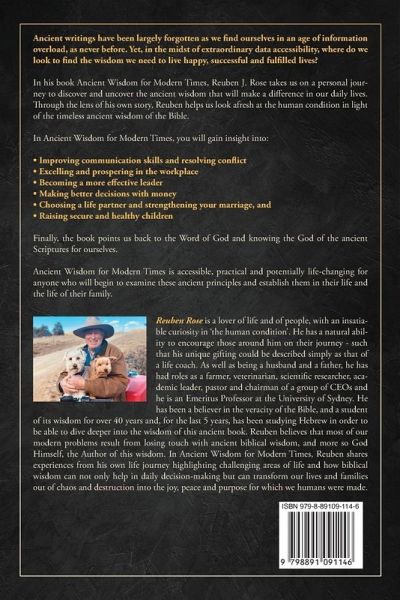 Ancient writings have been largely forgotten as we find ourselves in an age of information overload, as never before. Yet, in the midst of extraordinary data accessibility, where do we look to find the wisdom we need to live happy, successful and fulfilled lives?

In his book Ancient Wisdom for Modern Times, Reuben J. Rose takes us on a personal journey to discover and uncover the ancient wisdom that will make a difference in our daily lives. Through the lens of his own story, Reuben helps us look afresh at the human condition in light of the timeless ancient wisdom of the Bible.

In Ancient Wisdom for Modern Times, you will gain insight into:

• Improving communication skills and resolving conflict
• Excelling and prospering in the workplace
• Becoming a more effective leader
• Making better decisions with money
• Choosing a life partner and strengthening your marriage, and
• Raising secure and healthy children

Finally, the book points us back to the Word of God and knowing the God of the ancient Scriptures for ourselves.

Ancient Wisdom for Modern Times is accessible, practical and potentially life-changing for anyone who will begin to examine these ancient principles and establish them in their life and the life of their family.

Reuben Rose is a lover of life and of people, with an insatiable curiosity in 'the human condition'. He has a natural ability to encourage those around him on their journey - such that his unique gifting could be described simply as that of a life coach. As well as being a husband and a father, he has had roles as a farmer, veterinarian, scientific researcher, academic leader, pastor and chairman of a group of CEOs and he is an Emeritus Professor at the University of Sydney. He has been a believer in the veracity of the Bible, and a student of its wisdom for over 40 years and, for the last 5 years, has been studying Hebrew in order to be able to dive deeper into the wisdom of this ancient book. Reuben believes that most of our modern problems result from losing touch with ancient biblical wisdom, and more so God Himself, the Author of this wisdom. In Ancient Wisdom for Modern Times, Reuben shares experiences from his own life journey highlighting challenging areas of life and how biblical wisdom can not only help in daily decision-making but can transform our lives and families out of chaos and destruction into the joy, peace and purpose for which we humans were made.

ISBN 979-8-89109-114-6

9 798891 091146